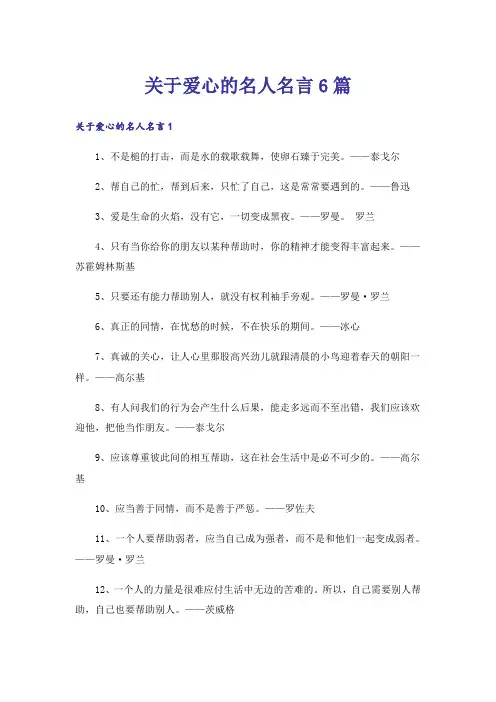 关于爱心的名人名言6篇

关于爱心的名人名言1

1、不是槌的打击，而是水的载歌载舞，使卵石臻于完美。——泰戈尔

2、帮自己的忙，帮到后来，只忙了自己，这是常常要遇到的。——鲁迅

3、爱是生命的火焰，没有它，一切变成黑夜。——罗曼。 罗兰

4、只有当你给你的朋友以某种帮助时，你的精神才能变得丰富起来。——苏霍姆林斯基

5、只要还有能力帮助别人，就没有权利袖手旁观。——罗曼·罗兰

6、真正的同情，在忧愁的时候，不在快乐的期间。——冰心

7、真诚的关心，让人心里那股高兴劲儿就跟清晨的小鸟迎着春天的朝阳一样。——高尔基

8、有人问我们的行为会产生什么后果，能走多远而不至出错，我们应该欢迎他，把他当作朋友。——泰戈尔

9、应该尊重彼此间的相互帮助，这在社会生活中是必不可少的。——高尔基

10、应当善于同情，而不是善于严惩。——罗佐夫

11、一个人要帮助弱者，应当自己成为强者，而不是和他们一起变成弱者。——罗曼·罗兰

12、一个人的力量是很难应付生活中无边的苦难的。所以，自己需要别人帮助，自己也要帮助别人。——茨威格